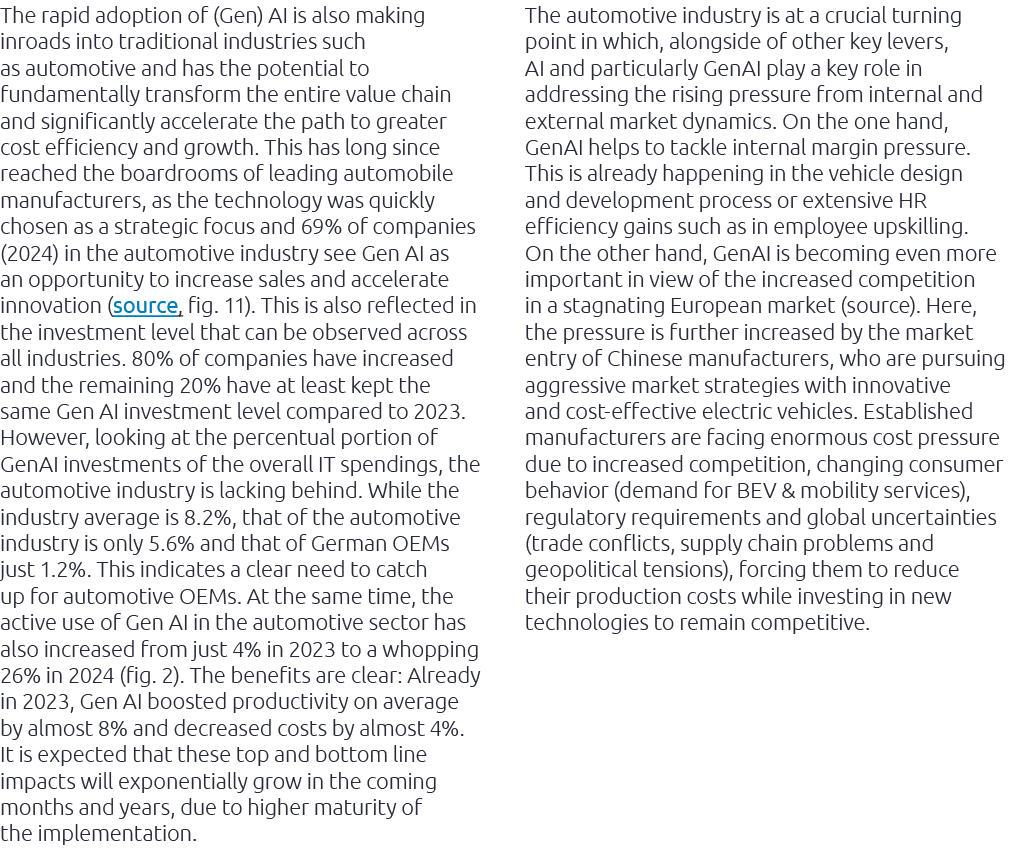 The rapid adoption of (Gen) AI is also making inroads into traditional industries such as automotive and has the potential to fundamentally transform the entire value chain and significantly accelerate the path to greater cost efficiency and growth. This has long since reached the boardrooms of leading automobile manufacturers, as the technology was quickly chosen as a strategic focus and 69% of companies (2024) in the automotive industry see Gen AI as an opportunity to increase sales and accelerate innovation (source, fig. 11). This is also reflected in the investment level that can be observed across all industries. 80% of companies have increased and the remaining 20% have at least kept the same Gen AI investment level compared to 2023. However, looking at the percentual portion of GenAI investments of the overall IT spendings, the automotive industry is lacking behind. While the industry average is 8.2%, that of the automotive industry is only 5.6% and that of German OEMs just 1.2%. This indicates a clear need to catch up for automotive OEMs. At the same time, the active use of Gen AI in the automotive sector has also increased from just 4% in 2023 to a whopping 26% in 2024 (fig. 2). The benefits are clear: Already in 2023, Gen AI boosted productivity on average by almost 8% and decreased costs by almost 4%. It is expected that these top and bottom line impacts will exponentially grow in the coming months and years, due to higher maturity of the implementation.

The automotive industry is at a crucial turning point in which, alongside of other key levers, AI and particularly GenAI play a key role in addressing the rising pressure from internal and external market dynamics. On the one hand, GenAI helps to tackle internal margin pressure. This is already happening in the vehicle design and development process or extensive HR efficiency gains such as in employee upskilling. On the other hand, GenAI is becoming even more important in view of the increased competition in a stagnating European market (source). Here, the pressure is further increased by the market entry of Chinese manufacturers, who are pursuing aggressive market strategies with innovative and cost-effective electric vehicles. Established manufacturers are facing enormous cost pressure due to increased competition, changing consumer behavior (demand for BEV & mobility services), regulatory requirements and global uncertainties (trade conflicts, supply chain problems and geopolitical tensions), forcing them to reduce their production costs while investing in new technologies to remain competitive.